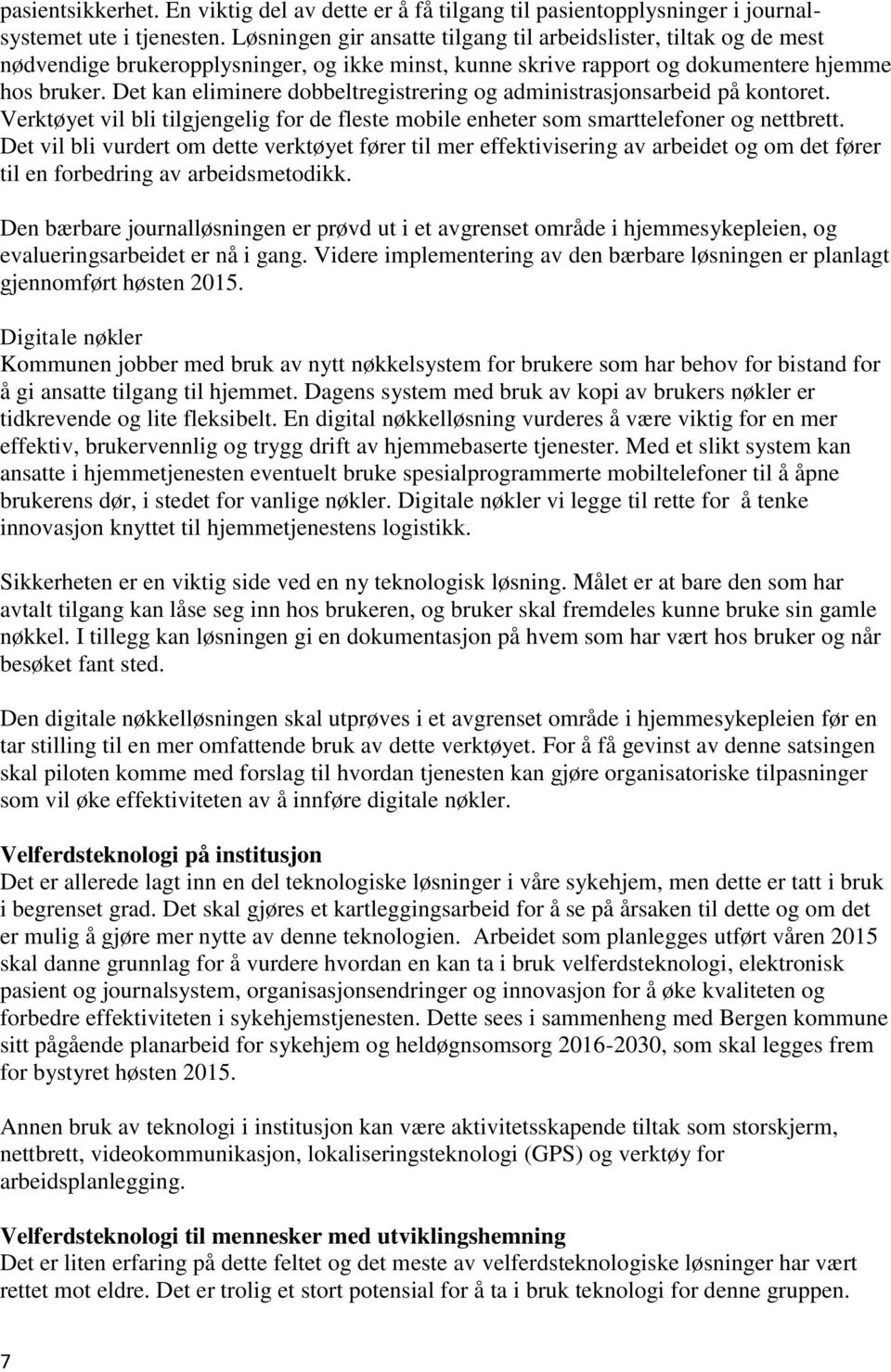 pasientsikkerhet. En viktig del av dette er å få tilgang til pasientopplysninger i journalsystemet ute i tjenesten. Løsningen gir ansatte tilgang til arbeidslister, tiltak og de mest nødvendige brukeropplysninger, og ikke minst, kunne skrive rapport og dokumentere hjemme hos bruker. Det kan eliminere dobbeltregistrering og administrasjonsarbeid på kontoret. Verktøyet vil bli tilgjengelig for de fleste mobile enheter som smarttelefoner og nettbrett. Det vil bli vurdert om dette verktøyet fører til mer effektivisering av arbeidet og om det fører til en forbedring av arbeidsmetodikk.

Den bærbare journalløsningen er prøvd ut i et avgrenset område i hjemmesykepleien, og evalueringsarbeidet er nå i gang. Videre implementering av den bærbare løsningen er planlagt gjennomført høsten 2015.

Digitale nøkler
Kommunen jobber med bruk av nytt nøkkelsystem for brukere som har behov for bistand for å gi ansatte tilgang til hjemmet. Dagens system med bruk av kopi av brukers nøkler er tidkrevende og lite fleksibelt. En digital nøkkelløsning vurderes å være viktig for en mer effektiv, brukervennlig og trygg drift av hjemmebaserte tjenester. Med et slikt system kan ansatte i hjemmetjenesten eventuelt bruke spesialprogrammerte mobiltelefoner til å åpne brukerens dør, i stedet for vanlige nøkler. Digitale nøkler vi legge til rette for å tenke innovasjon knyttet til hjemmetjenestens logistikk.

Sikkerheten er en viktig side ved en ny teknologisk løsning. Målet er at bare den som har avtalt tilgang kan låse seg inn hos brukeren, og bruker skal fremdeles kunne bruke sin gamle nøkkel. I tillegg kan løsningen gi en dokumentasjon på hvem som har vært hos bruker og når besøket fant sted.

Den digitale nøkkelløsningen skal utprøves i et avgrenset område i hjemmesykepleien før en tar stilling til en mer omfattende bruk av dette verktøyet. For å få gevinst av denne satsingen skal piloten komme med forslag til hvordan tjenesten kan gjøre organisatoriske tilpasninger som vil øke effektiviteten av å innføre digitale nøkler.

Velferdsteknologi på institusjon
Det er allerede lagt inn en del teknologiske løsninger i våre sykehjem, men dette er tatt i bruk i begrenset grad. Det skal gjøres et kartleggingsarbeid for å se på årsaken til dette og om det er mulig å gjøre mer nytte av denne teknologien. Arbeidet som planlegges utført våren 2015 skal danne grunnlag for å vurdere hvordan en kan ta i bruk velferdsteknologi, elektronisk pasient og journalsystem, organisasjonsendringer og innovasjon for å øke kvaliteten og forbedre effektiviteten i sykehjemstjenesten. Dette sees i sammenheng med Bergen kommune sitt pågående planarbeid for sykehjem og heldøgnsomsorg 2016-2030, som skal legges frem for bystyret høsten 2015.

Annen bruk av teknologi i institusjon kan være aktivitetsskapende tiltak som storskjerm, nettbrett, videokommunikasjon, lokaliseringsteknologi (GPS) og verktøy for arbeidsplanlegging.

Velferdsteknologi til mennesker med utviklingshemning
Det er liten erfaring på dette feltet og det meste av velferdsteknologiske løsninger har vært rettet mot eldre. Det er trolig et stort potensial for å ta i bruk teknologi for denne gruppen.

7